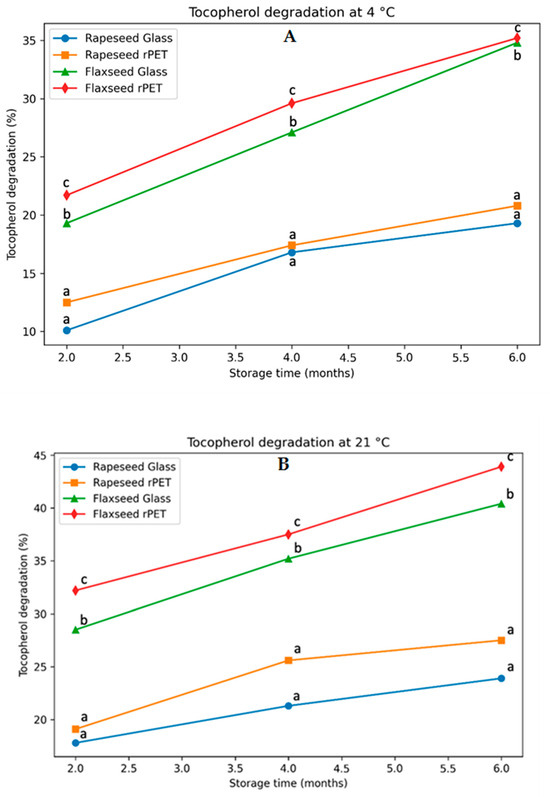 Tocopherol degradation at 4 °C

A

Rapeseed Glass
Rapeseed rPET
Flaxseed Glass
Flaxseed rPET

Tocopherol degradation (%)

35
30
25
20
15
10

c
b
a
a
c
b
a
a
c
b
a
a

2.0 2.5 3.0 3.5 4.0 4.5 5.0 5.5 6.0

Storage time (months)

Tocopherol degradation at 21 °C

B

Rapeseed Glass
Rapeseed rPET
Flaxseed Glass
Flaxseed rPET

Tocopherol degradation (%)

45
40
35
30
25
20

c
b
a
a
c
b
a
a
c
b
a
a

2.0 2.5 3.0 3.5 4.0 4.5 5.0 5.5 6.0

Storage time (months)